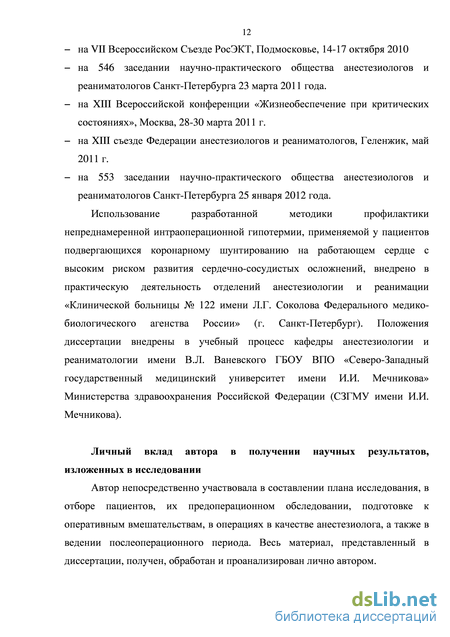 12

– на VII Всероссийском Съезде РосЭКТ, Подмосковье, 14-17 октября 2010

– на 546 заседании научно-практического общества анестезиологов и реаниматологов Санкт-Петербурга 23 марта 2011 года.

– на XIII Всероссийской конференции «Жизнеобеспечение при критических состояниях», Москва, 28-30 марта 2011 г.

– на XIII съезде Федерации анестезиологов и реаниматологов, Геленжик, май 2011 г.

– на 553 заседании научно-практического общества анестезиологов и реаниматологов Санкт-Петербурга 25 января 2012 года.

Использование разработанной методики профилактики непреднамеренной интраоперационной гипотермии, применяемой у пациентов подвергающихся коронарному шунтированию на работающем сердце с высоким риском развития сердечно-сосудистых осложнений, внедрено в практическую деятельность отделений анестезиологии и реанимации «Клинической больницы № 122 имени Л.Г. Соколова Федерального медико-биологического агенства России» (г. Санкт-Петербург). Положения диссертации внедрены в учебный процесс кафедры анестезиологии и реаниматологии имени В.Л. Ваневского ГБОУ ВПО «Северо-Западный государственный медицинский университет имени И.И. Мечникова» Министерства здравоохранения Российской Федерации (СЗГМУ имени И.И. Мечникова).

Личный вклад автора в получении научных результатов, изложенных в исследовании

Автор непосредственно участвовала в составлении плана исследования, в отборе пациентов, их предоперационном обследовании, подготовке к оперативным вмешательствам, в операциях в качестве анестезиолога, а также в ведении послеоперационного периода. Весь материал, представленный в диссертации, получен, обработан и проанализирован лично автором.

dsLib.net
библиотека диссертаций